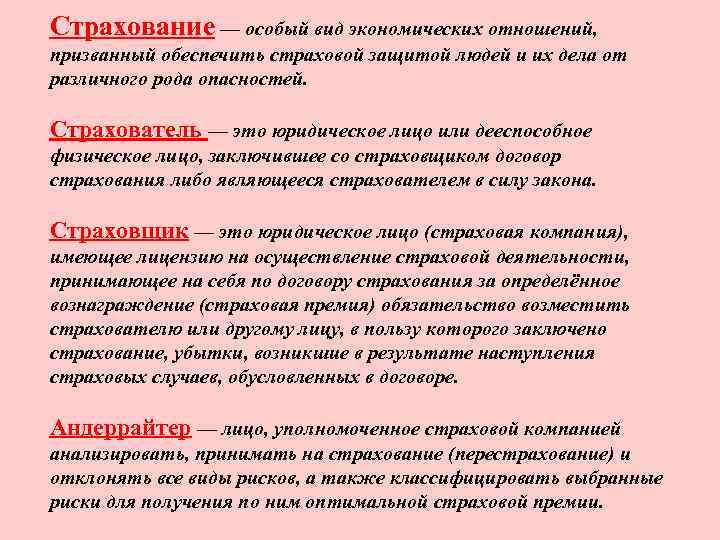 Страхование — особый вид экономических отношений, призванный обеспечить страховой защитой людей и их дела от различного рода опасностей.

Страхователь — это юридическое лицо или дееспособное физическое лицо, заключившее со страховщиком договор страхования либо являющееся страхователем в силу закона.

Страховщик — это юридическое лицо (страховая компания), имеющее лицензию на осуществление страховой деятельности, принимающее на себя по договору страхования за определённое вознаграждение (страховая премия) обязательство возместить страхователю или другому лицу, в пользу которого заключено страхование, убытки, возникшие в результате наступления страховых случаев, обусловленных в договоре.

Андеррайтер — лицо, уполномоченное страховой компанией анализировать, принимать на страхование (перестрахование) и отклонять все виды рисков, а также классифицировать выбранные риски для получения по ним оптимальной страховой премии.